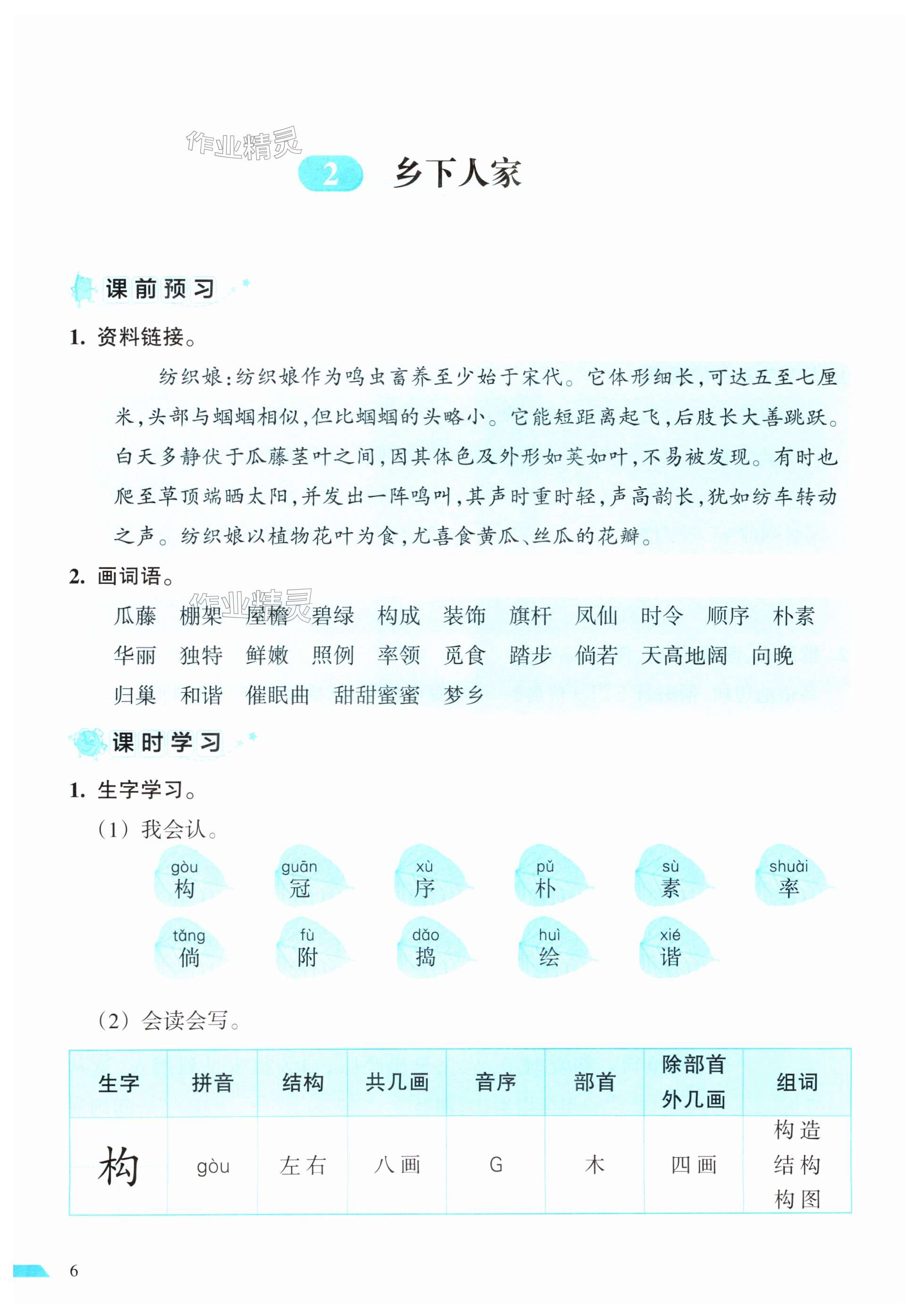 作业精灵

2 乡下人家

课前预习

1. 资料链接。

纺织娘:纺织娘作为鸣虫畜养至少始于宋代。它体形细长,可达五至七厘米,头部与蝈蝈相似,但比蝈蝈的头略小。它能短距离起飞,后肢长大善跳跃。白天多静伏于瓜藤茎叶之间,因其体色及外形如荚如叶,不易被发现。有时也爬至草顶端晒太阳,并发出一阵鸣叫,其声时重时轻,声高韵长,犹如纺车转动之声。纺织娘以植物花叶为食,尤喜食黄瓜、丝瓜的花瓣。

2. 画词语。

瓜藤 棚架 屋檐 碧绿 构成 装饰 旗杆 凤仙 时令 顺序 朴素 华丽 独特 鲜嫩 照例 率领 觅食 踏步 倘若 天高地阔 向晚 归巢 和谐 催眠曲 甜甜蜜蜜 梦乡

作业精灵

课时学习

1. 生字学习。

(1) 我会认。

gòu 构 guān 冠 xù 序 pǔ 朴 sù 素 shuài 率
tǎng 倘 fù 附 dǎo 捣 huì 绘 xié 谐

(2) 会读会写。

| 生字 | 拼音 | 结构 | 共几画 | 音序 | 部首 | 除部首外几画 | 组词 |
|---|---|---|---|---|---|---|---|
| 构 | gòu | 左右 | 八画 | G | 木 | 四画 | 构造 结构 构图 |

6